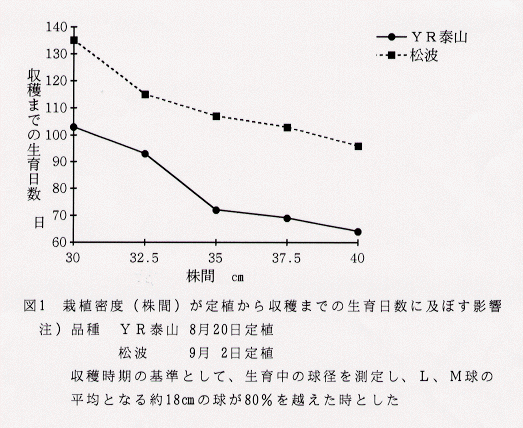 140
130
120
110
100
90
80
70
60

収穫までの生育日数 日

ＹＲ泰山
松波

30
32.5
35
37.5
40

株間 cm

図1 栽植密度（株間）が定植から収穫までの生育日数に及ぼす影響

注）品種 ＹＲ泰山 8月20日定植
松波 9月 2日定植
収穫時期の基準として、生育中の球径を測定し、Ｌ、Ｍ球の平均となる約18cmの球が80％を越えた時とした